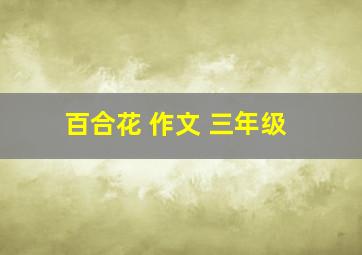 百合花 作文 三年级